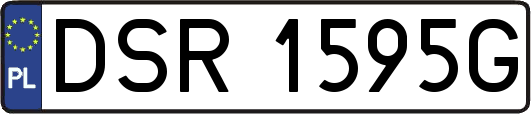 PL
DSR 1595G